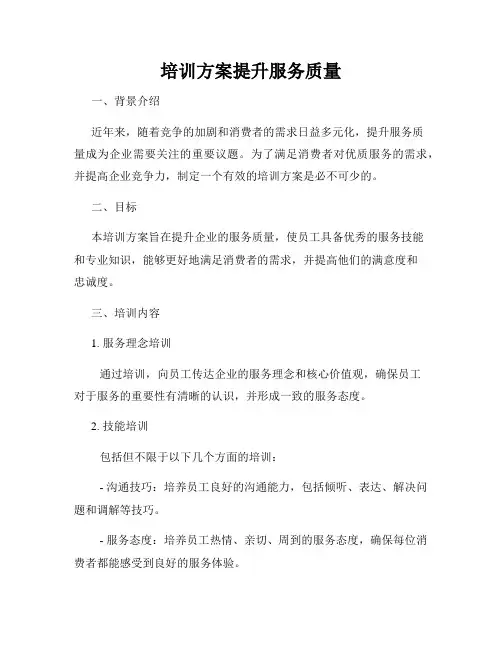 培训方案提升服务质量

一、背景介绍

近年来，随着竞争的加剧和消费者的需求日益多元化，提升服务质量成为企业需要关注的重要议题。为了满足消费者对优质服务的需求，并提高企业竞争力，制定一个有效的培训方案是必不可少的。

二、目标

本培训方案旨在提升企业的服务质量，使员工具备优秀的服务技能和专业知识，能够更好地满足消费者的需求，并提高他们的满意度和忠诚度。

三、培训内容

1. 服务理念培训

通过培训，向员工传达企业的服务理念和核心价值观，确保员工对于服务的重要性有清晰的认识，并形成一致的服务态度。

2. 技能培训

包括但不限于以下几个方面的培训：

- 沟通技巧：培养员工良好的沟通能力，包括倾听、表达、解决问题和调解等技巧。

- 服务态度：培养员工热情、亲切、周到的服务态度，确保每位消费者都能感受到良好的服务体验。